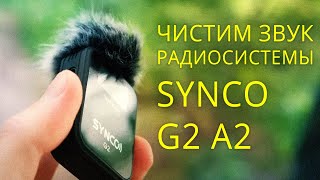 ЧИСТИМ ЗВУК РАДИОСИСТЕМЫ

SYNCO

G2 A2

SYNCO

G2